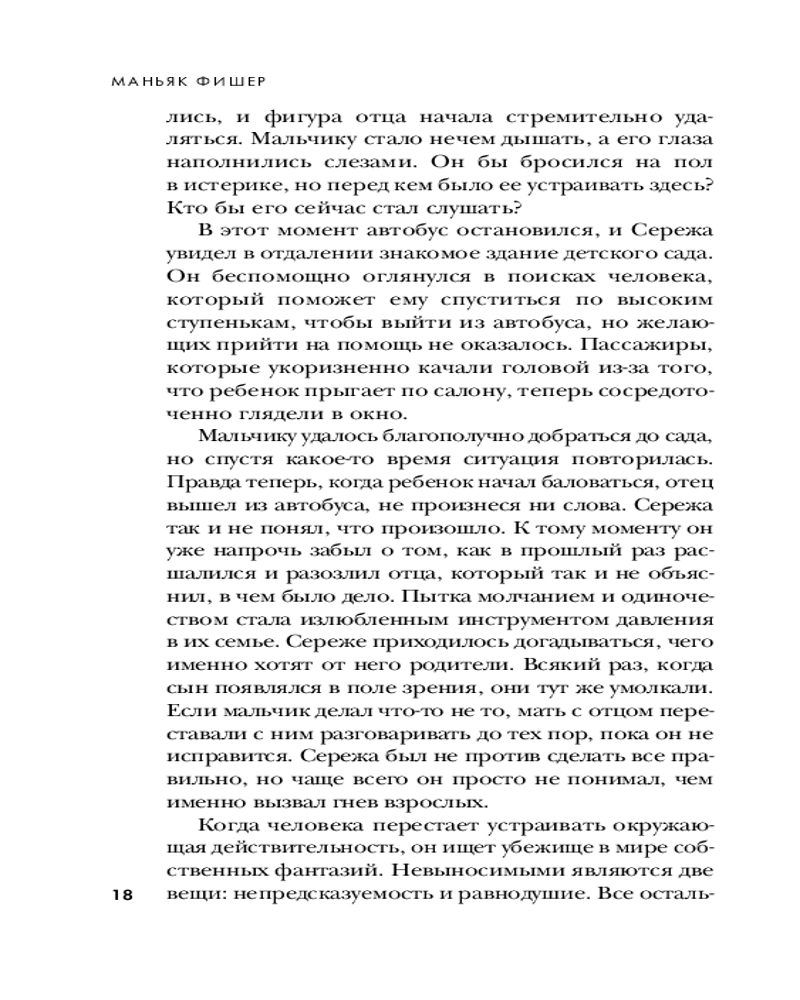 МАНЬЯК ФИШЕР

лись, и фигура отца начала стремительно удаляться. Мальчику стало нечем дышать, а его глаза наполнились слезами. Он бы бросился на пол в истерике, но перед кем было ее устраивать здесь? Кто бы его сейчас стал слушать?

В этот момент автобус остановился, и Сережа увидел в отдалении знакомое здание детского сада. Он беспомощно оглянулся в поисках человека, который поможет ему спуститься по высоким ступенькам, чтобы выйти из автобуса, но желающих прийти на помощь не оказалось. Пассажиры, которые укоризненно качали головой из-за того, что ребенок прыгает по салону, теперь сосредоточенно глядели в окно.

Мальчику удалось благополучно добраться до сада, но спустя какое-то время ситуация повторилась. Правда теперь, когда ребенок начал баловаться, отец вышел из автобуса, не произнеся ни слова. Сережа так и не понял, что произошло. К тому моменту он уже напрочь забыл о том, как в прошлый раз расшалился и разозлил отца, который так и не объяснил, в чем было дело. Пытка молчанием и одиночеством стала излюбленным инструментом давления в их семье. Сереже приходилось догадываться, чего именно хотят от него родители. Всякий раз, когда сын появлялся в поле зрения, они тут же умолкали. Если мальчик делал что-то не то, мать с отцом переставали с ним разговаривать до тех пор, пока он не исправится. Сережа был не против сделать все правильно, но чаще всего он просто не понимал, чем именно вызвал гнев взрослых.

Когда человека перестает устраивать окружающая действительность, он ищет убежище в мире собственных фантазий. Невыносимыми являются две вещи: непредсказуемость и равнодушие. Все осталь-

18